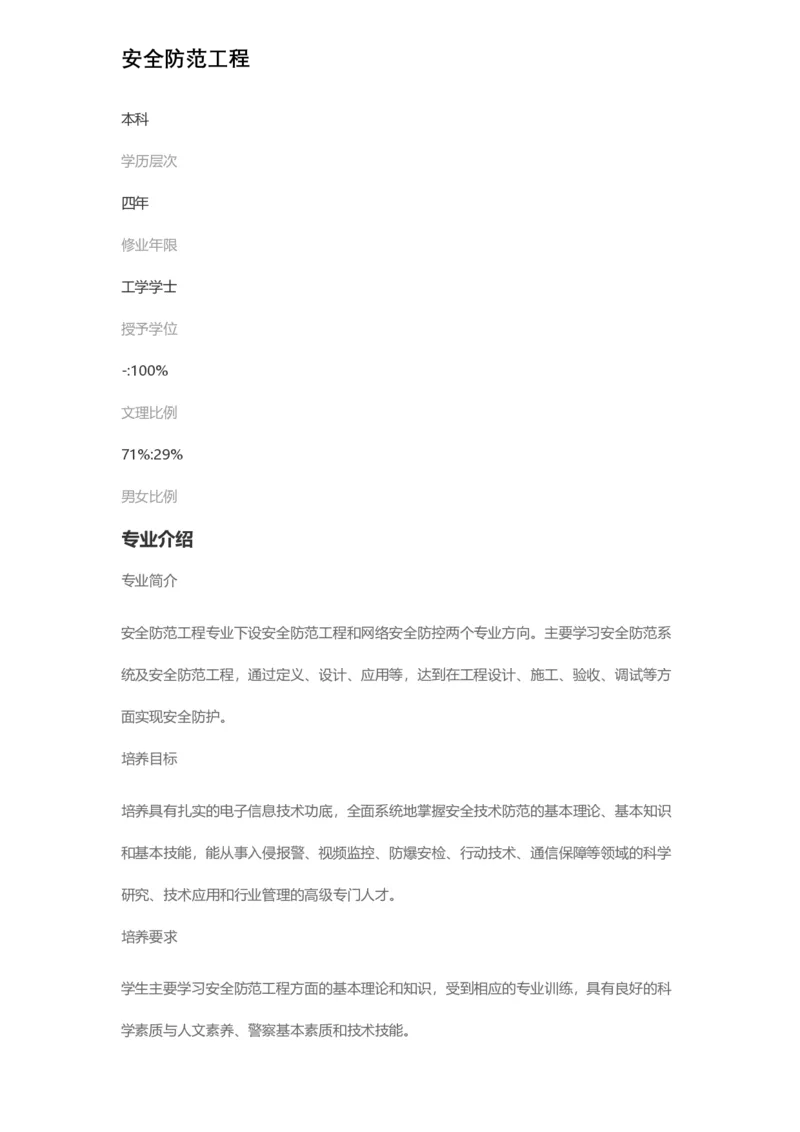 安全防范工程

本科

学历层次

四年

修业年限

工学学士

授予学位

-:100%

文理比例

71%:29%

男女比例

专业介绍

专业简介

安全防范工程专业下设安全防范工程和网络安全防控两个专业方向。主要学习安全防范系统及安全防范工程，通过定义、设计、应用等，达到在工程设计、施工、验收、调试等方面实现安全防护。

培养目标

培养具有扎实的电子信息技术功底，全面系统地掌握安全技术防范的基本理论、基本知识和基本技能，能从事入侵报警、视频监控、防爆安检、行动技术、通信保障等领域的科学研究、技术应用和行业管理的高级专门人才。

培养要求

学生主要学习安全防范工程方面的基本理论和知识，受到相应的专业训练，具有良好的科学素质与人文素养、警察基本素质和技术技能。